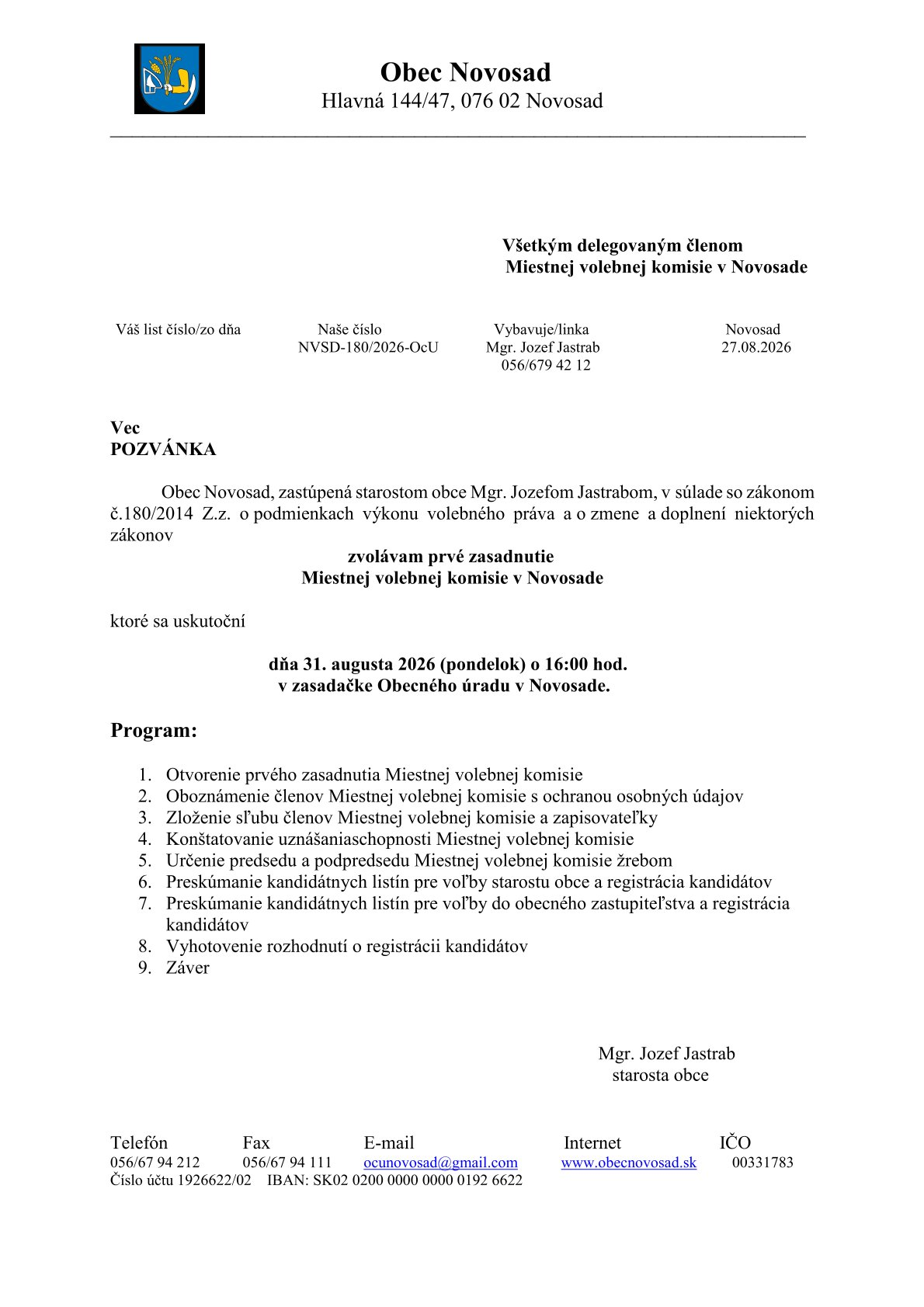 Obec Novosad
Hlavná 144/47, 076 02 Novosad

Všetkým delegovaným členom
Miestnej volebnej komisie v Novosade

| Váš list číslo/zo dňa | Naše číslo | Vybavuje/linka | Novosad |
|---|---|---|---|
| | NVSD-180/2026-OcU | Mgr. Jozef Jastrab 056/679 42 12 | 27.08.2026 |

Vec
POZVÁNKA

Obec Novosad, zastúpená starostom obce Mgr. Jozefom Jastrabom, v súlade so zákonom č.180/2014 Z.z. o podmienkach výkonu volebného práva a o zmene a doplnení niektorých zákonov

zvolávam prvé zasadnutie
Miestnej volebnej komisie v Novosade

ktoré sa uskutoční

dňa 31. augusta 2026 (pondelok) o 16:00 hod.
v zasadačke Obecného úradu v Novosade.

Program:

1. Otvorenie prvého zasadnutia Miestnej volebnej komisie
2. Oboznámenie členov Miestnej volebnej komisie s ochranou osobných údajov
3. Zloženie sľubu členov Miestnej volebnej komisie a zapisovateľky
4. Konštatovanie uznášaniaschopnosti Miestnej volebnej komisie
5. Určenie predsedu a podpredsedu Miestnej volebnej komisie žrebom
6. Preskúmanie kandidátnych listín pre voľby starostu obce a registrácia kandidátov
7. Preskúmanie kandidátnych listín pre voľby do obecného zastupiteľstva a registrácia kandidátov
8. Vyhotovenie rozhodnutí o registrácii kandidátov
9. Záver

Mgr. Jozef Jastrab
starosta obce

| Telefón | Fax | E-mail | Internet | IČO |
|---|---|---|---|---|
| 056/67 94 212 | 056/67 94 111 | ocunovosad@gmail.com | www.obecnovosad.sk | 00331783 |

Číslo účtu 1926622/02 IBAN: SK02 0200 0000 0000 0192 6622